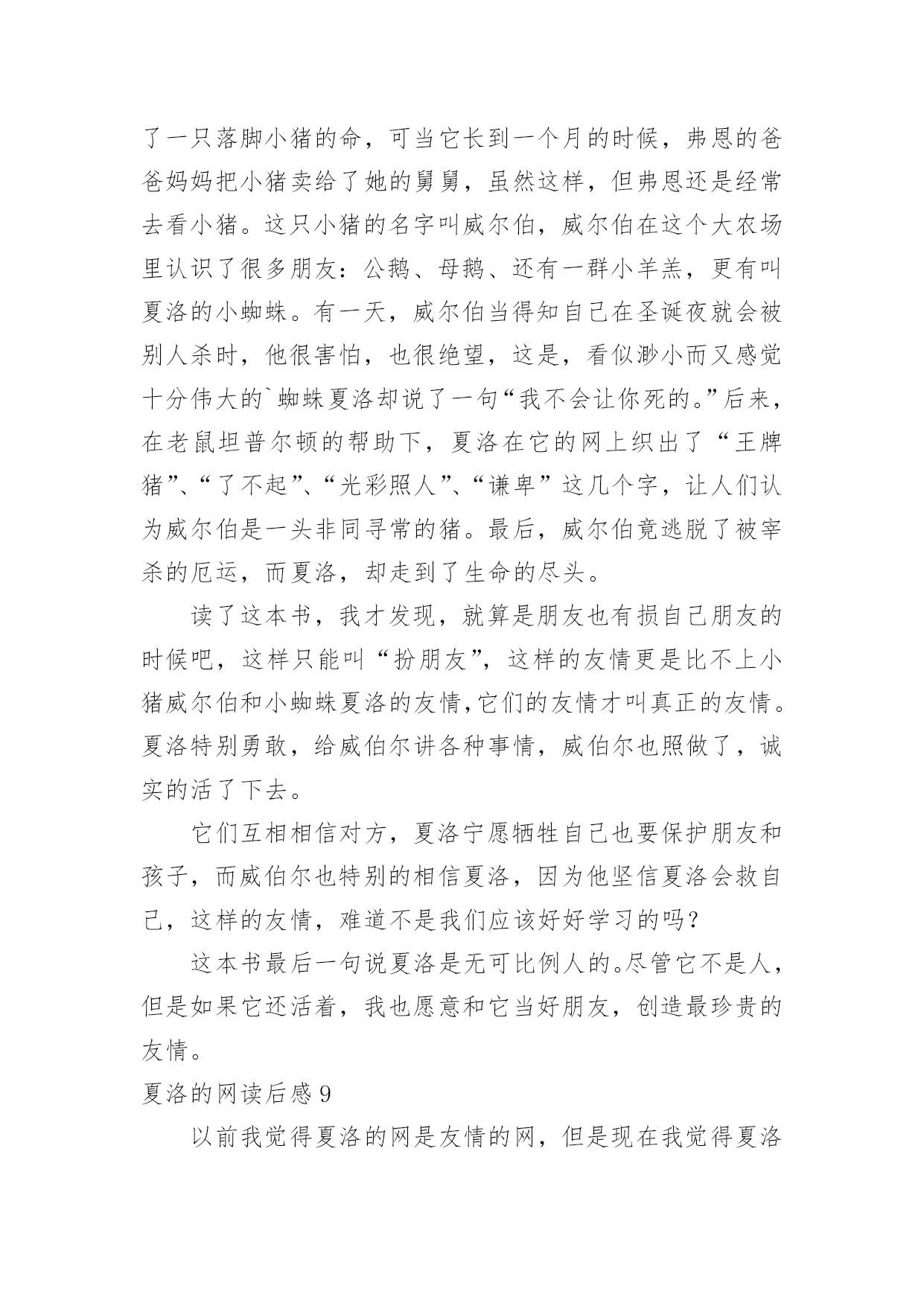 了一只落脚小猪的命，可当它长到一个月的时候，弗恩的爸爸妈妈把小猪卖给了她的舅舅，虽然这样，但弗恩还是经常去看小猪。这只小猪的名字叫威尔伯，威尔伯在这个大农场里认识了很多朋友：公鹅、母鹅、还有一群小羊羔，更有叫夏洛的小蜘蛛。有一天，威尔伯当得知自己在圣诞夜就会被别人杀时，他很害怕，也很绝望，这是，看似渺小而又感觉十分伟大的`蜘蛛夏洛却说了一句“我不会让你死的。”后来，在老鼠坦普尔顿的帮助下，夏洛在它的网上织出了“王牌猪”、“了不起”、“光彩照人”、“谦卑”这几个字，让人们认为威尔伯是一头非同寻常的猪。最后，威尔伯竟逃脱了被宰杀的厄运，而夏洛，却走到了生命的尽头。

读了这本书，我才发现，就算是朋友也有损自己朋友的时候吧，这样只能叫“扮朋友”，这样的友情更是比不上小猪威尔伯和小蜘蛛夏洛的友情，它们的友情才叫真正的友情。夏洛特别勇敢，给威伯尔讲各种事情，威伯尔也照做了，诚实的活了下去。

它们互相相信对方，夏洛宁愿牺牲自己也要保护朋友和孩子，而威伯尔也特别的相信夏洛，因为他坚信夏洛会救自己，这样的友情，难道不是我们应该好好学习的吗？

这本书最后一句说夏洛是无可比例人的。尽管它不是人，但是如果它还活着，我也愿意和它当好朋友，创造最珍贵的友情。

夏洛的网读后感 9

以前我觉得夏洛的网是友情的网，但是现在我觉得夏洛